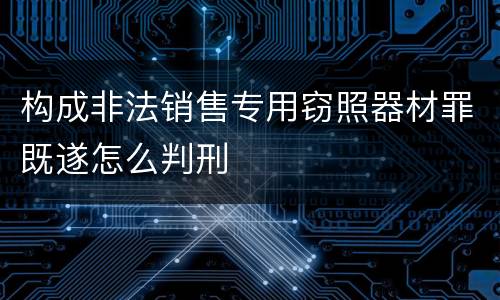 构成非法销售专用窃照器材罪既遂怎么判刑